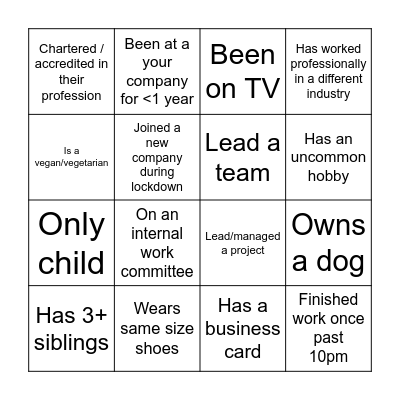 | | | | |
|---|---|---|---|
| Chartered / accredited in their profession | Been at a your company for <1 year | Been on TV | Has worked professionally in a different industry |
| Is a vegan/vegetarian | Joined a new company during lockdown | Lead a team | Has an uncommon hobby |
| Only child | On an internal work committee | Lead/managed a project | Owns a dog |
| Has 3+ siblings | Wears same size shoes | Has a business card | Finished work once past 10pm |